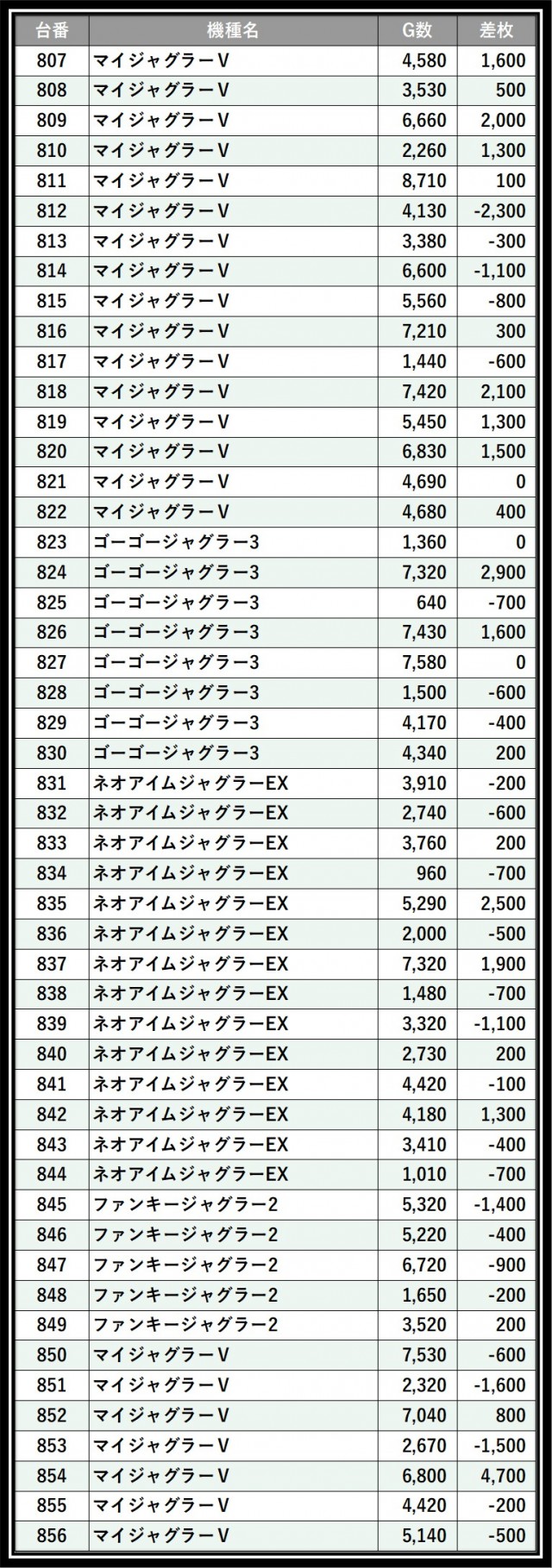 | 台番 | 機種名 | G数 | 差枚 |
|---|---|---|---|
| 807 | マイジャグラーV | 4,580 | 1,600 |
| 808 | マイジャグラーV | 3,530 | 500 |
| 809 | マイジャグラーV | 6,660 | 2,000 |
| 810 | マイジャグラーV | 2,260 | 1,300 |
| 811 | マイジャグラーV | 8,710 | 100 |
| 812 | マイジャグラーV | 4,130 | -2,300 |
| 813 | マイジャグラーV | 3,380 | -300 |
| 814 | マイジャグラーV | 6,600 | -1,100 |
| 815 | マイジャグラーV | 5,560 | -800 |
| 816 | マイジャグラーV | 7,210 | 300 |
| 817 | マイジャグラーV | 1,440 | -600 |
| 818 | マイジャグラーV | 7,420 | 2,100 |
| 819 | マイジャグラーV | 5,450 | 1,300 |
| 820 | マイジャグラーV | 6,830 | 1,500 |
| 821 | マイジャグラーV | 4,690 | 0 |
| 822 | マイジャグラーV | 4,680 | 400 |
| 823 | ゴーゴージャグラー3 | 1,360 | 0 |
| 824 | ゴーゴージャグラー3 | 7,320 | 2,900 |
| 825 | ゴーゴージャグラー3 | 640 | -700 |
| 826 | ゴーゴージャグラー3 | 7,430 | 1,600 |
| 827 | ゴーゴージャグラー3 | 7,580 | 0 |
| 828 | ゴーゴージャグラー3 | 1,500 | -600 |
| 829 | ゴーゴージャグラー3 | 4,170 | -400 |
| 830 | ゴーゴージャグラー3 | 4,340 | 200 |
| 831 | ネオアイムジャグラーEX | 3,910 | -200 |
| 832 | ネオアイムジャグラーEX | 2,740 | -600 |
| 833 | ネオアイムジャグラーEX | 3,760 | 200 |
| 834 | ネオアイムジャグラーEX | 960 | -700 |
| 835 | ネオアイムジャグラーEX | 5,290 | 2,500 |
| 836 | ネオアイムジャグラーEX | 2,000 | -500 |
| 837 | ネオアイムジャグラーEX | 7,320 | 1,900 |
| 838 | ネオアイムジャグラーEX | 1,480 | -700 |
| 839 | ネオアイムジャグラーEX | 3,320 | -1,100 |
| 840 | ネオアイムジャグラーEX | 2,730 | 200 |
| 841 | ネオアイムジャグラーEX | 4,420 | -100 |
| 842 | ネオアイムジャグラーEX | 4,180 | 1,300 |
| 843 | ネオアイムジャグラーEX | 3,410 | -400 |
| 844 | ネオアイムジャグラーEX | 1,010 | -700 |
| 845 | ファンキージャグラー2 | 5,320 | -1,400 |
| 846 | ファンキージャグラー2 | 5,220 | -400 |
| 847 | ファンキージャグラー2 | 6,720 | -900 |
| 848 | ファンキージャグラー2 | 1,650 | -200 |
| 849 | ファンキージャグラー2 | 3,520 | 200 |
| 850 | マイジャグラーV | 7,530 | -600 |
| 851 | マイジャグラーV | 2,320 | -1,600 |
| 852 | マイジャグラーV | 7,040 | 800 |
| 853 | マイジャグラーV | 2,670 | -1,500 |
| 854 | マイジャグラーV | 6,800 | 4,700 |
| 855 | マイジャグラーV | 4,420 | -200 |
| 856 | マイジャグラーV | 5,140 | -500 |